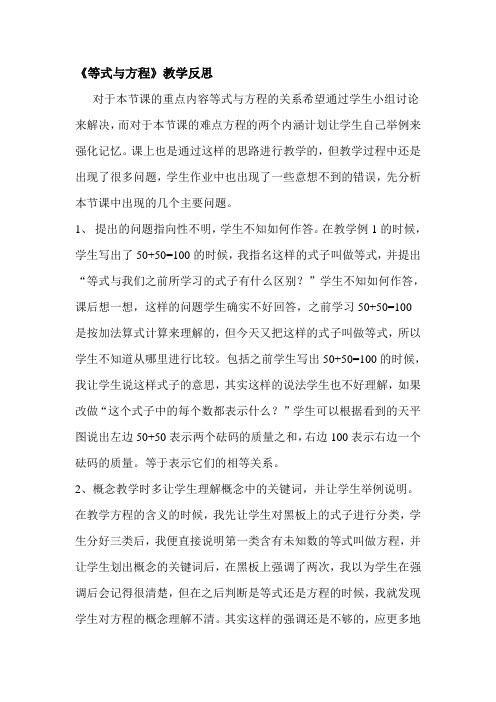 《等式与方程》教学反思

对于本节课的重点内容等式与方程的关系希望通过学生小组讨论来解决，而对于本节课的难点方程的两个内涵计划让学生自己举例来强化记忆。课上也是通过这样的思路进行教学的，但教学过程中还是出现了很多问题，学生作业中也出现了一些意想不到的错误，先分析本节课中出现的几个主要问题。

1、 提出的问题指向性不明，学生不知如何作答。在教学例 1 的时候，学生写出了 $50+50=100$ 的时候，我指名这样的式子叫做等式，并提出“等式与我们之前所学习的式子有什么区别？”学生不知如何作答，课后想一想，这样的问题学生确实不好回答，之前学习 $50+50=100$ 是按加法算式计算来理解的，但今天又把这样的式子叫做等式，所以学生不知道从哪里进行比较。包括之前学生写出 $50+50=100$ 的时候，我让学生说这样式子的意思，其实这样的说法学生也不好理解，如果改做“这个式子中的每个数都表示什么？”学生可以根据看到的天平图说出左边 $50+50$ 表示两个砝码的质量之和，右边 100 表示右边一个砝码的质量。等于表示它们的相等关系。

2、概念教学时多让学生理解概念中的关键词，并让学生举例说明。在教学方程的含义的时候，我先让学生对黑板上的式子进行分类，学生分好三类后，我便直接说明第一类含有未知数的等式叫做方程，并让学生划出概念的关键词后，在黑板上强调了两次，我以为学生在强调后会记得很清楚，但在之后判断是等式还是方程的时候，我就发现学生对方程的概念理解不清。其实这样的强调还是不够的，应更多地